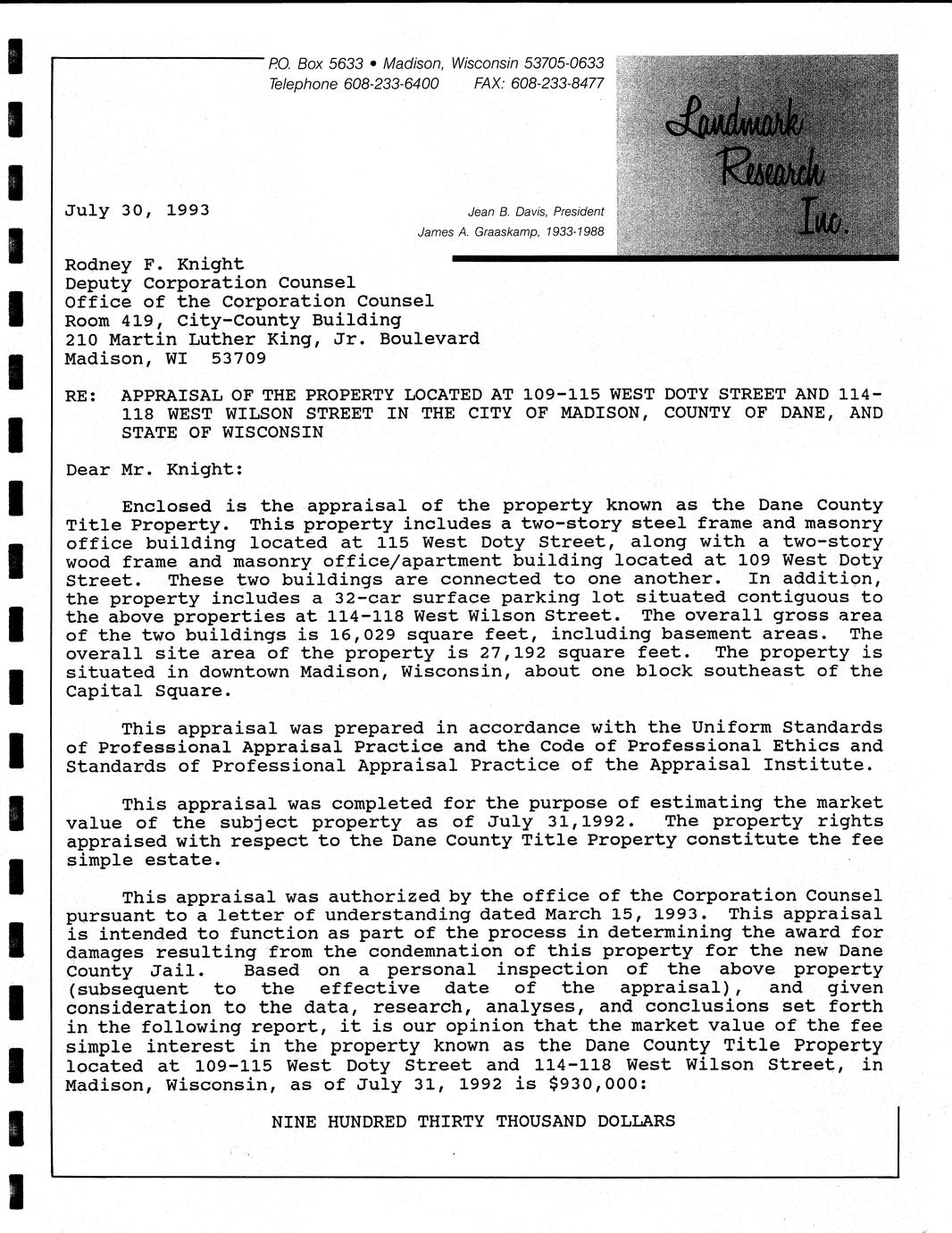 P.O. Box 5633 • Madison, Wisconsin 53705-0633
Telephone 608-233-6400 FAX: 608-233-8477

Landmark Research Inc.

July 30, 1993

Jean B. Davis, President
James A. Graaskamp, 1933-1988

Rodney F. Knight
Deputy Corporation Counsel
Office of the Corporation Counsel
Room 419, City-County Building
210 Martin Luther King, Jr. Boulevard
Madison, WI 53709

RE: APPRAISAL OF THE PROPERTY LOCATED AT 109-115 WEST DOTY STREET AND 114-118 WEST WILSON STREET IN THE CITY OF MADISON, COUNTY OF DANE, AND STATE OF WISCONSIN

Dear Mr. Knight:

Enclosed is the appraisal of the property known as the Dane County Title Property. This property includes a two-story steel frame and masonry office building located at 115 West Doty Street, along with a two-story wood frame and masonry office/apartment building located at 109 West Doty Street. These two buildings are connected to one another. In addition, the property includes a 32-car surface parking lot situated contiguous to the above properties at 114-118 West Wilson Street. The overall gross area of the two buildings is 16,029 square feet, including basement areas. The overall site area of the property is 27,192 square feet. The property is situated in downtown Madison, Wisconsin, about one block southeast of the Capital Square.

This appraisal was prepared in accordance with the Uniform Standards of Professional Appraisal Practice and the Code of Professional Ethics and Standards of Professional Appraisal Practice of the Appraisal Institute.

This appraisal was completed for the purpose of estimating the market value of the subject property as of July 31,1992. The property rights appraised with respect to the Dane County Title Property constitute the fee simple estate.

This appraisal was authorized by the office of the Corporation Counsel pursuant to a letter of understanding dated March 15, 1993. This appraisal is intended to function as part of the process in determining the award for damages resulting from the condemnation of this property for the new Dane County Jail. Based on a personal inspection of the above property (subsequent to the effective date of the appraisal), and given consideration to the data, research, analyses, and conclusions set forth in the following report, it is our opinion that the market value of the fee simple interest in the property known as the Dane County Title Property located at 109-115 West Doty Street and 114-118 West Wilson Street, in Madison, Wisconsin, as of July 31, 1992 is $930,000:

NINE HUNDRED THIRTY THOUSAND DOLLARS